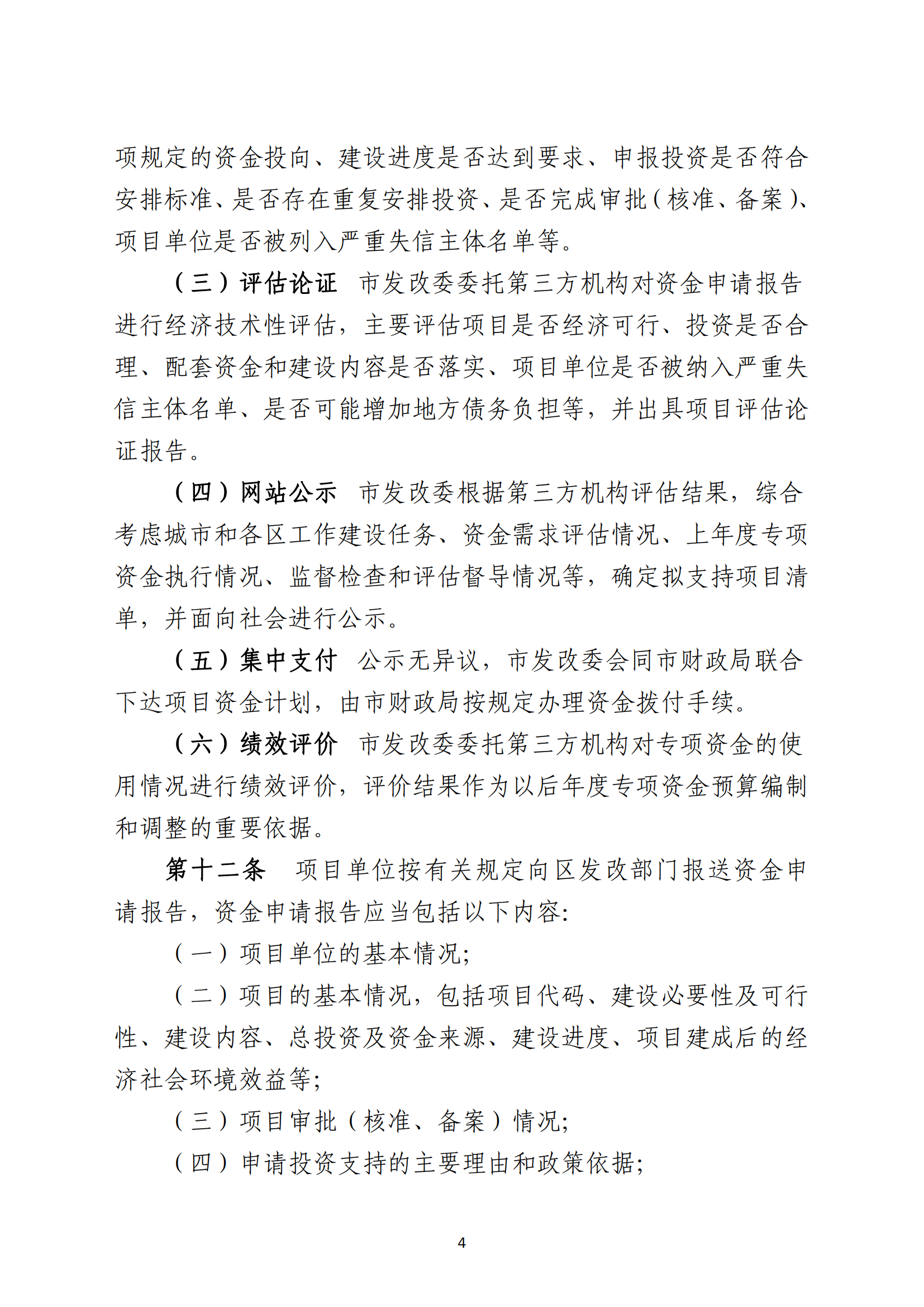 项规定的资金投向、建设进度是否达到要求、申报投资是否符合安排标准、是否存在重复安排投资、是否完成审批（核准、备案）、项目单位是否被列入严重失信主体名单等。

（三）评估论证　市发改委委托第三方机构对资金申请报告进行经济技术性评估，主要评估项目是否经济可行、投资是否合理、配套资金和建设内容是否落实、项目单位是否被纳入严重失信主体名单、是否可能增加地方债务负担等，并出具项目评估论证报告。

（四）网站公示　市发改委根据第三方机构评估结果，综合考虑城市和各区工作建设任务、资金需求评估情况、上年度专项资金执行情况、监督检查和评估督导情况等，确定拟支持项目清单，并面向社会进行公示。

（五）集中支付　公示无异议，市发改委会同市财政局联合下达项目资金计划，由市财政局按规定办理资金拨付手续。

（六）绩效评价　市发改委委托第三方机构对专项资金的使用情况进行绩效评价，评价结果作为以后年度专项资金预算编制和调整的重要依据。

第十二条　项目单位按有关规定向区发改部门报送资金申请报告，资金申请报告应当包括以下内容:

（一）项目单位的基本情况;

（二）项目的基本情况，包括项目代码、建设必要性及可行性、建设内容、总投资及资金来源、建设进度、项目建成后的经济社会环境效益等;

（三）项目审批（核准、备案）情况;

（四）申请投资支持的主要理由和政策依据;

4